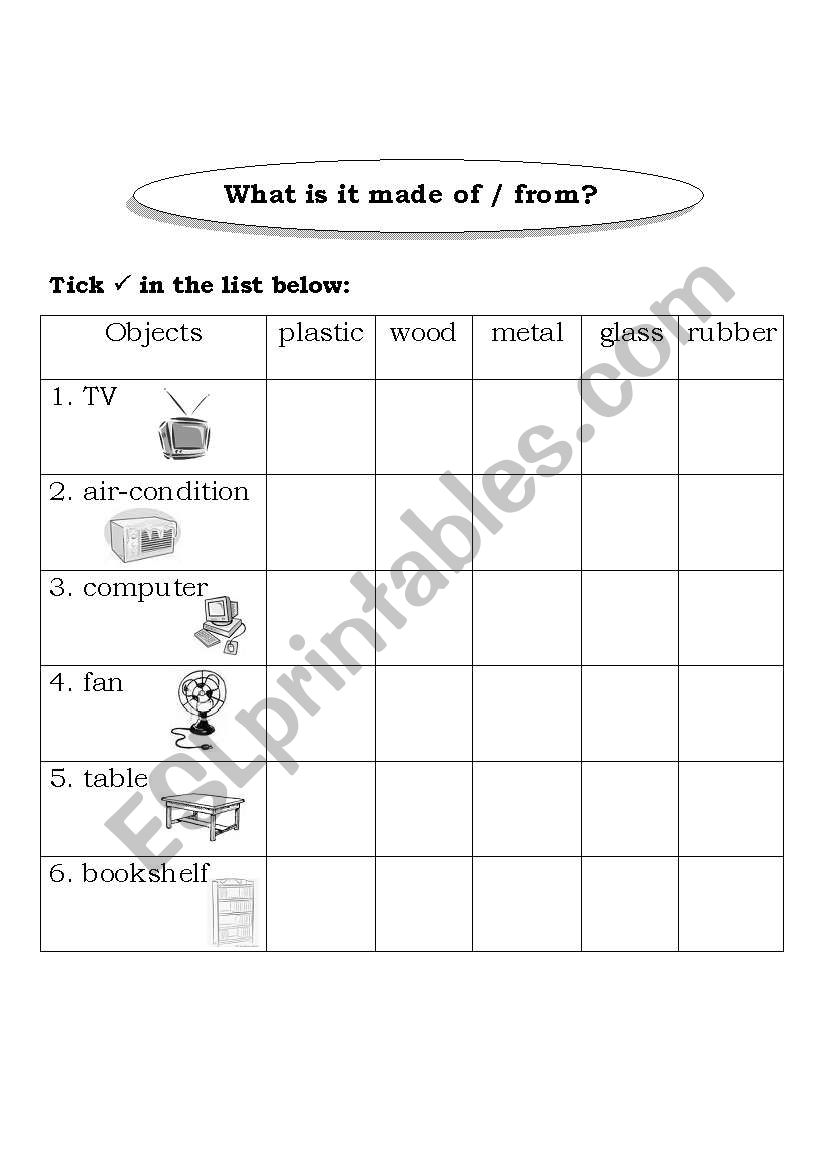 What is it made of / from?

Tick ✓ in the list below:

| Objects | plastic | wood | metal | glass | rubber |
|---|---|---|---|---|---|
| 1. TV | | | | | |
| 2. air-condition | | | | | |
| 3. computer | | | | | |
| 4. fan | | | | | |
| 5. table | | | | | |
| 6. bookshelf | | | | | |

ESLprintables.com